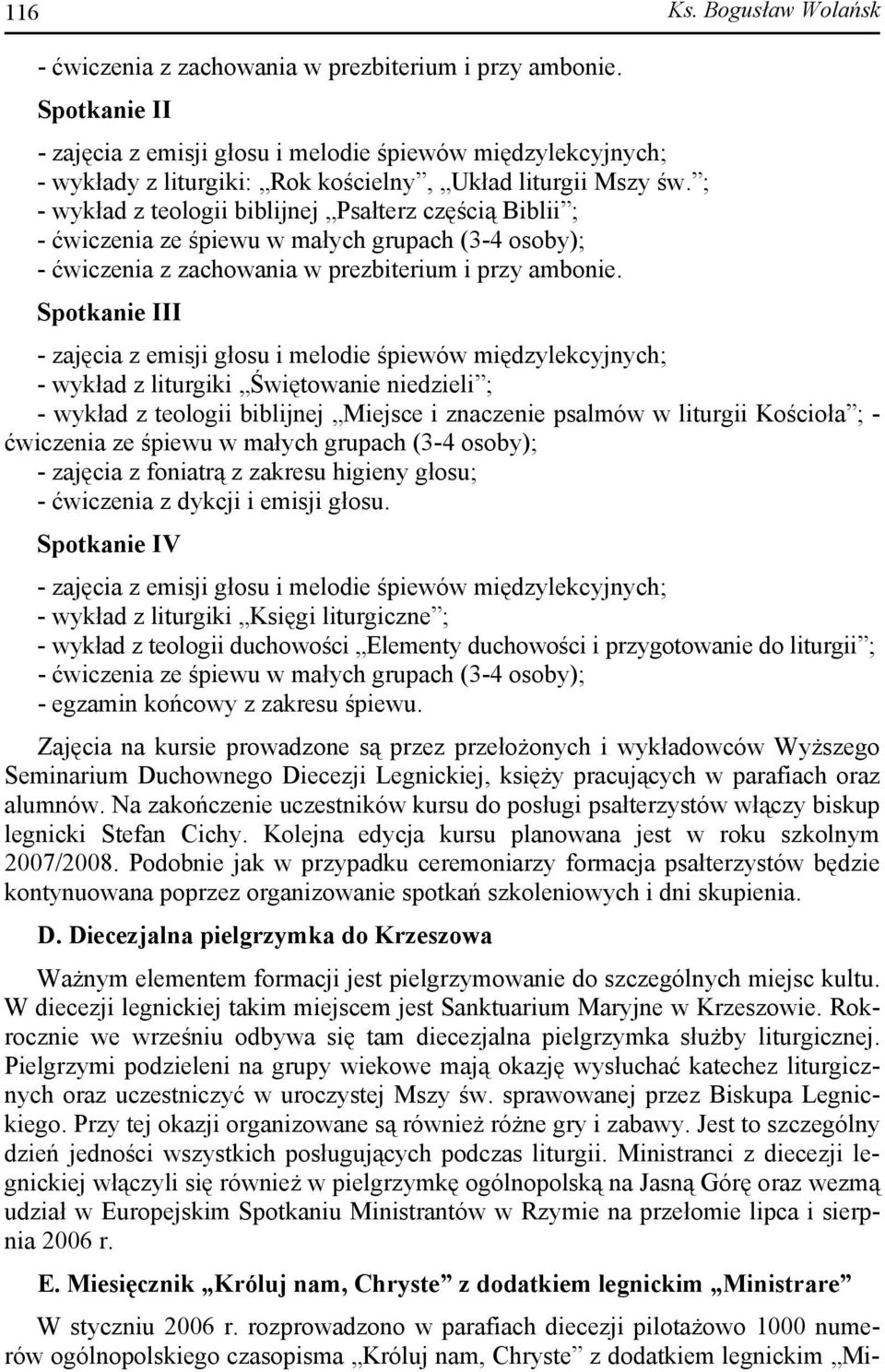 116 Ks. Bogusław Wolańsk

- ćwiczenia z zachowania w prezbiterium i przy ambonie.

Spotkanie II

- zajęcia z emisji głosu i melodie śpiewów międzylekcyjnych;
- wykłady z liturgiki: „Rok kościelny”, „Układ liturgii Mszy św.”;
- wykład z teologii biblijnej „Psałterz częścią Biblii”;
- ćwiczenia ze śpiewu w małych grupach (3-4 osoby);
- ćwiczenia z zachowania w prezbiterium i przy ambonie.

Spotkanie III

- zajęcia z emisji głosu i melodie śpiewów międzylekcyjnych;
- wykład z liturgiki „Świętowanie niedzieli”;
- wykład z teologii biblijnej „Miejsce i znaczenie psalmów w liturgii Kościoła”; - ćwiczenia ze śpiewu w małych grupach (3-4 osoby);
- zajęcia z foniatrą z zakresu higieny głosu;
- ćwiczenia z dykcji i emisji głosu.

Spotkanie IV

- zajęcia z emisji głosu i melodie śpiewów międzylekcyjnych;
- wykład z liturgiki „Księgi liturgiczne”;
- wykład z teologii duchowości „Elementy duchowości i przygotowanie do liturgii”;
- ćwiczenia ze śpiewu w małych grupach (3-4 osoby);
- egzamin końcowy z zakresu śpiewu.

Zajęcia na kursie prowadzone są przez przełożonych i wykładowców Wyższego Seminarium Duchownego Diecezji Legnickiej, księży pracujących w parafiach oraz alumnów. Na zakończenie uczestników kursu do posługi psałterzystów włączy biskup legnicki Stefan Cichy. Kolejna edycja kursu planowana jest w roku szkolnym 2007/2008. Podobnie jak w przypadku ceremoniarzy formacja psałterzystów będzie kontynuowana poprzez organizowanie spotkań szkoleniowych i dni skupienia.

D. Diecezjalna pielgrzymka do Krzeszowa

Ważnym elementem formacji jest pielgrzymowanie do szczególnych miejsc kultu. W diecezji legnickiej takim miejscem jest Sanktuarium Maryjne w Krzeszowie. Rokrocznie we wrześniu odbywa się tam diecezjalna pielgrzymka służby liturgicznej. Pielgrzymi podzieleni na grupy wiekowe mają okazję wysłuchać katechez liturgicznych oraz uczestniczyć w uroczystej Mszy św. sprawowanej przez Biskupa Legnickiego. Przy tej okazji organizowane są również różne gry i zabawy. Jest to szczególny dzień jedności wszystkich posługujących podczas liturgii. Ministranci z diecezji legnickiej włączyli się również w pielgrzymkę ogólnopolską na Jasną Górę oraz wezmą udział w Europejskim Spotkaniu Ministrantów w Rzymie na przełomie lipca i sierpnia 2006 r.

E. Miesięcznik „Króluj nam, Chryste” z dodatkiem legnickim „Ministrare”

W styczniu 2006 r. rozprowadzono w parafiach diecezji pilotażowo 1000 numerów ogólnopolskiego czasopisma „Króluj nam, Chryste” z dodatkiem legnickim „Mi-